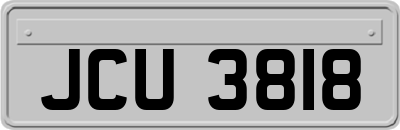 JCU 3818